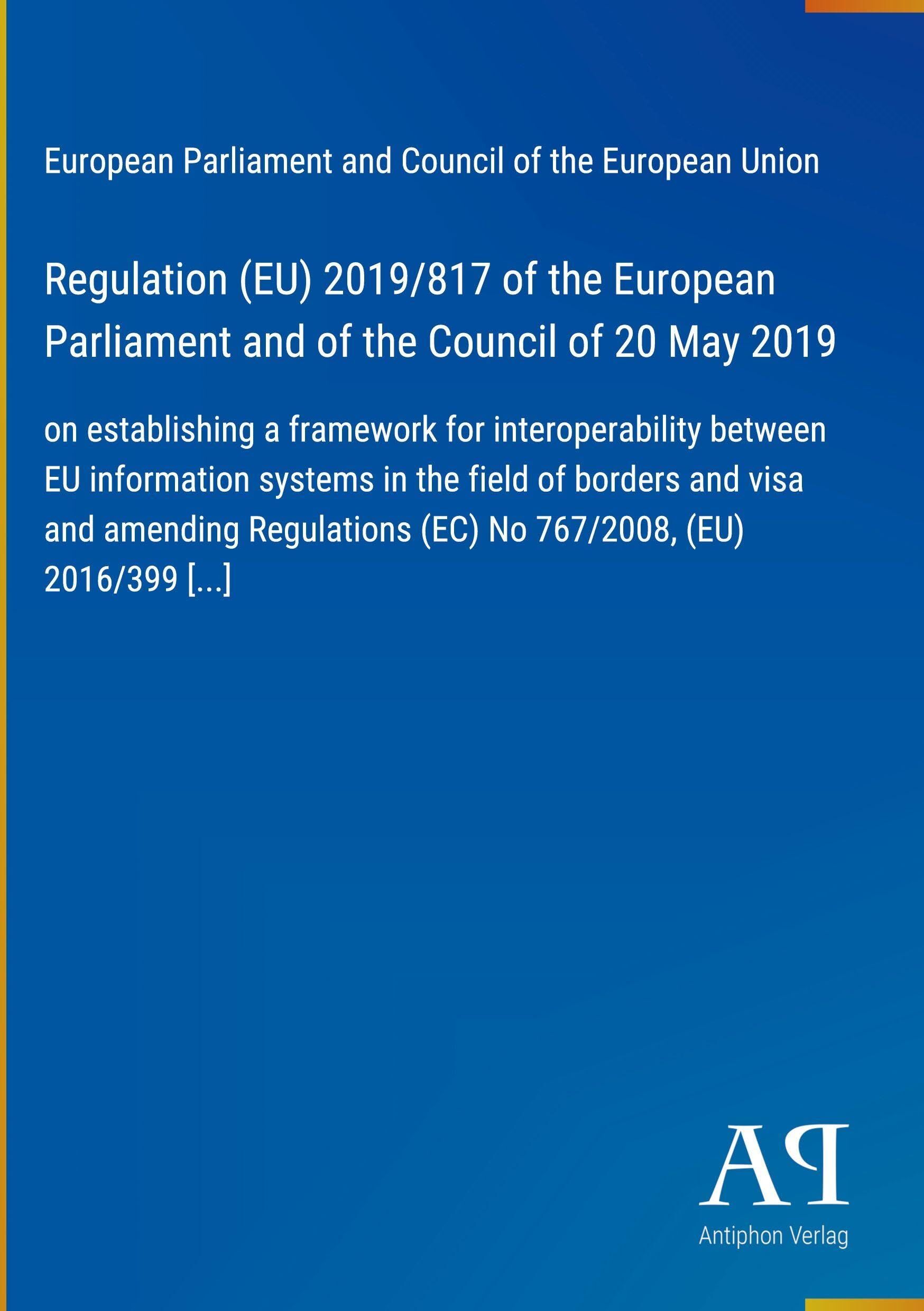 European Parliament and Council of the European Union

Regulation (EU) 2019/817 of the European Parliament and of the Council of 20 May 2019

on establishing a framework for interoperability between EU information systems in the field of borders and visa and amending Regulations (EC) No 767/2008, (EU) 2016/399 [...]

AP

Antiphon Verlag